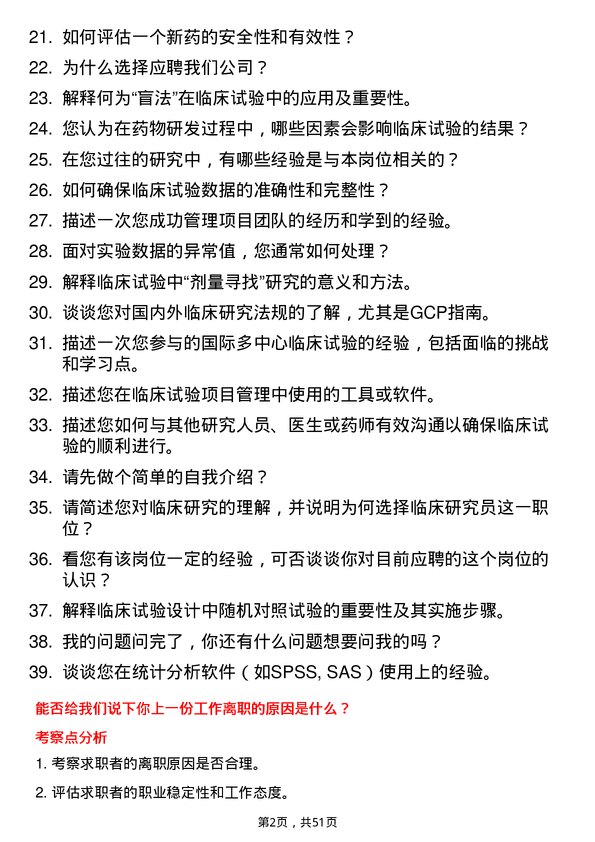 21. 如何评估一个新药的安全性和有效性？

22. 为什么选择应聘我们公司？

23. 解释何为“盲法”在临床试验中的应用及重要性。

24. 您认为在药物研发过程中，哪些因素会影响临床试验的结果？

25. 在您过往的研究中，有哪些经验是与本岗位相关的？

26. 如何确保临床试验数据的准确性和完整性？

27. 描述一次您成功管理项目团队的经历和学到的经验。

28. 面对实验数据的异常值，您通常如何处理？

29. 解释临床试验中“剂量寻找”研究的意义和方法。

30. 谈谈您对国内外临床研究法规的了解，尤其是GCP指南。

31. 描述一次您参与的国际多中心临床试验的经验，包括面临的挑战和学习点。

32. 描述您在临床试验项目管理中使用的工具或软件。

33. 描述您如何与其他研究人员、医生或药师有效沟通以确保临床试验的顺利进行。

34. 请先做个简单的自我介绍？

35. 请简述您对临床研究的理解，并说明为何选择临床研究员这一职位？

36. 看您有该岗位一定的经验，可否谈谈你对目前应聘的这个岗位的认识？

37. 解释临床试验设计中随机对照试验的重要性及其实施步骤。

38. 我的问题问完了，你还有什么问题想要问我的吗？

39. 谈谈您在统计分析软件（如SPSS, SAS）使用上的经验。

能否给我们说下你上一份工作离职的原因是什么？

考察点分析

1. 考察求职者的离职原因是否合理。

2. 评估求职者的职业稳定性和工作态度。

第2页，共51页